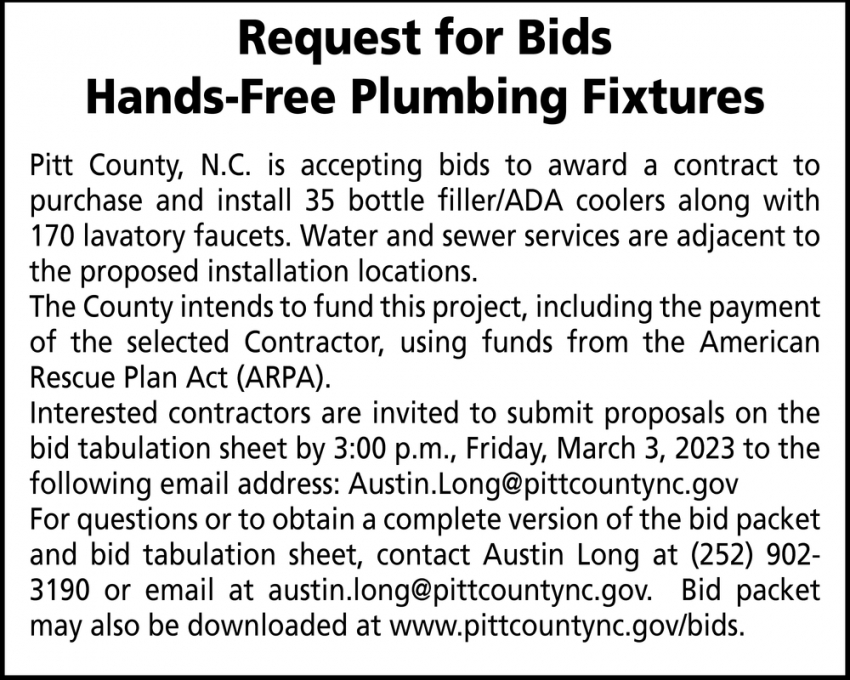 Request for Bids
Hands-Free Plumbing Fixtures

Pitt County, N.C. is accepting bids to award a contract to purchase and install 35 bottle filler/ADA coolers along with 170 lavatory faucets. Water and sewer services are adjacent to the proposed installation locations.

The County intends to fund this project, including the payment of the selected Contractor, using funds from the American Rescue Plan Act (ARPA).

Interested contractors are invited to submit proposals on the bid tabulation sheet by 3:00 p.m., Friday, March 3, 2023 to the following email address: Austin.Long@pittcountync.gov

For questions or to obtain a complete version of the bid packet and bid tabulation sheet, contact Austin Long at (252) 902-3190 or email at austin.long@pittcountync.gov. Bid packet may also be downloaded at www.pittcountync.gov/bids.